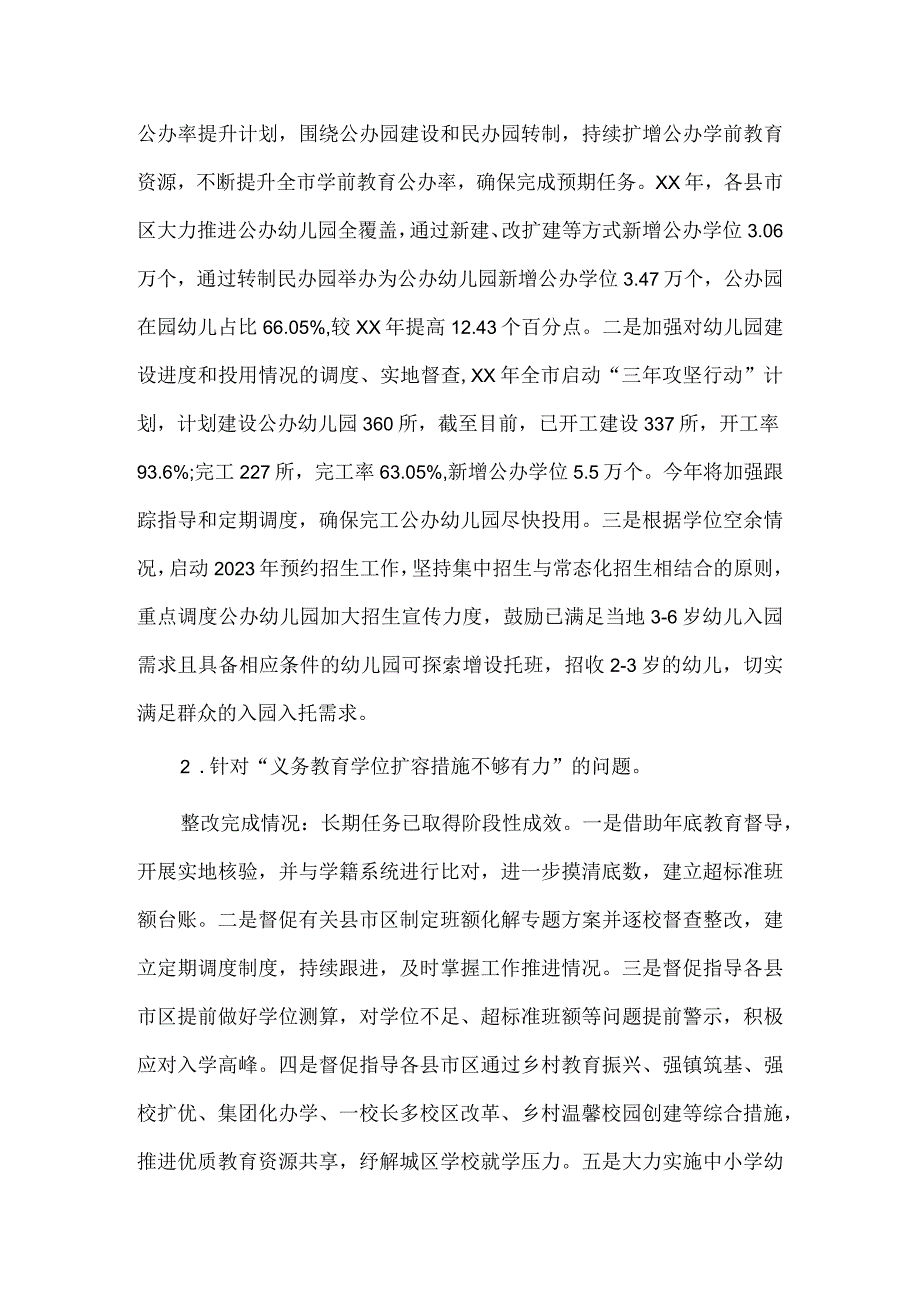 公办率提升计划，围绕公办园建设和民办园转制，持续扩增公办学前教育资源，不断提升全市学前教育公办率，确保完成预期任务。XX年，各县市区大力推进公办幼儿园全覆盖，通过新建、改扩建等方式新增公办学位3.06万个，通过转制民办园举办为公办幼儿园新增公办学位3.47万个，公办园在园幼儿占比66.05%,较XX年提高12.43个百分点。二是加强对幼儿园建设进度和投用情况的调度、实地督查,XX年全市启动“三年攻坚行动”计划，计划建设公办幼儿园360所，截至目前，已开工建设337所，开工率93.6%;完工227所，完工率63.05%,新增公办学位5.5万个。今年将加强跟踪指导和定期调度，确保完工公办幼儿园尽快投用。三是根据学位空余情况，启动2023年预约招生工作，坚持集中招生与常态化招生相结合的原则，重点调度公办幼儿园加大招生宣传力度，鼓励已满足当地3-6岁幼儿入园需求且具备相应条件的幼儿园可探索增设托班，招收2-3岁的幼儿，切实满足群众的入园入托需求。

2．针对“义务教育学位扩容措施不够有力”的问题。

整改完成情况：长期任务已取得阶段性成效。一是借助年底教育督导，开展实地核验，并与学籍系统进行比对，进一步摸清底数，建立超标准班额台账。二是督促有关县市区制定班额化解专题方案并逐校督查整改，建立定期调度制度，持续跟进，及时掌握工作推进情况。三是督促指导各县市区提前做好学位测算，对学位不足、超标准班额等问题提前警示，积极应对入学高峰。四是督促指导各县市区通过乡村教育振兴、强镇筑基、强校扩优、集团化办学、一校长多校区改革、乡村温馨校园创建等综合措施，推进优质教育资源共享，纾解城区学校就学压力。五是大力实施中小学幼